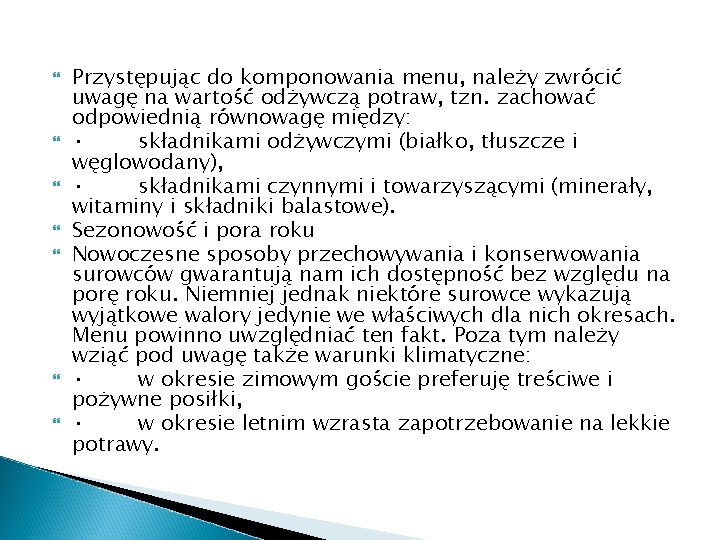 Przystępując do komponowania menu, należy zwrócić uwagę na wartość odżywczą potraw, tzn. zachować odpowiednią równowagę między:

· składnikami odżywczymi (białko, tłuszcze i węglowodany),

· składnikami czynnymi i towarzyszącymi (minerały, witaminy i składniki balastowe).

Sezonowość i pora roku

Nowoczesne sposoby przechowywania i konserwowania surowców gwarantują nam ich dostępność bez względu na porę roku. Niemniej jednak niektóre surowce wykazują wyjątkowe walory jedynie we właściwych dla nich okresach. Menu powinno uwzględniać ten fakt. Poza tym należy wziąć pod uwagę także warunki klimatyczne:

· w okresie zimowym goście preferuję treściwe i pożywne posiłki,

· w okresie letnim wzrasta zapotrzebowanie na lekkie potrawy.